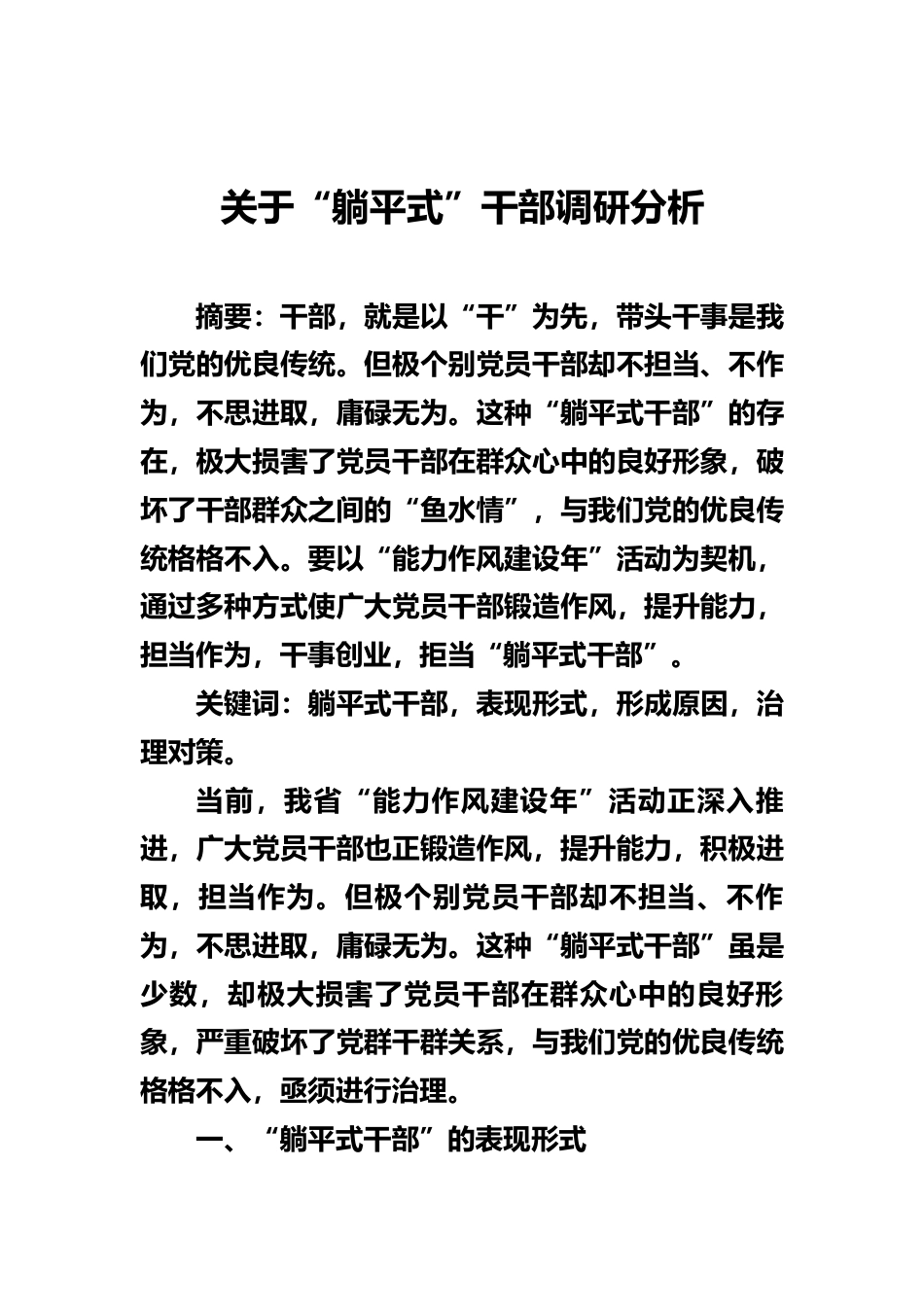 关于“躺平式”干部调研分析

摘要：干部，就是以“干”为先，带头干事是我们党的优良传统。但极个别党员干部却不担当、不作为，不思进取，庸碌无为。这种“躺平式干部”的存在，极大损害了党员干部在群众心中的良好形象，破坏了干部群众之间的“鱼水情”，与我们党的优良传统格格不入。要以“能力作风建设年”活动为契机，通过多种方式使广大党员干部锻造作风，提升能力，担当作为，干事创业，拒当“躺平式干部”。

关键词：躺平式干部，表现形式，形成原因，治理对策。

当前，我省“能力作风建设年”活动正深入推进，广大党员干部也正锻造作风，提升能力，积极进取，担当作为。但极个别党员干部却不担当、不作为，不思进取，庸碌无为。这种“躺平式干部”虽是少数，却极大损害了党员干部在群众心中的良好形象，严重破坏了党群干群关系，与我们党的优良传统格格不入，亟须进行治理。

一、“躺平式干部”的表现形式